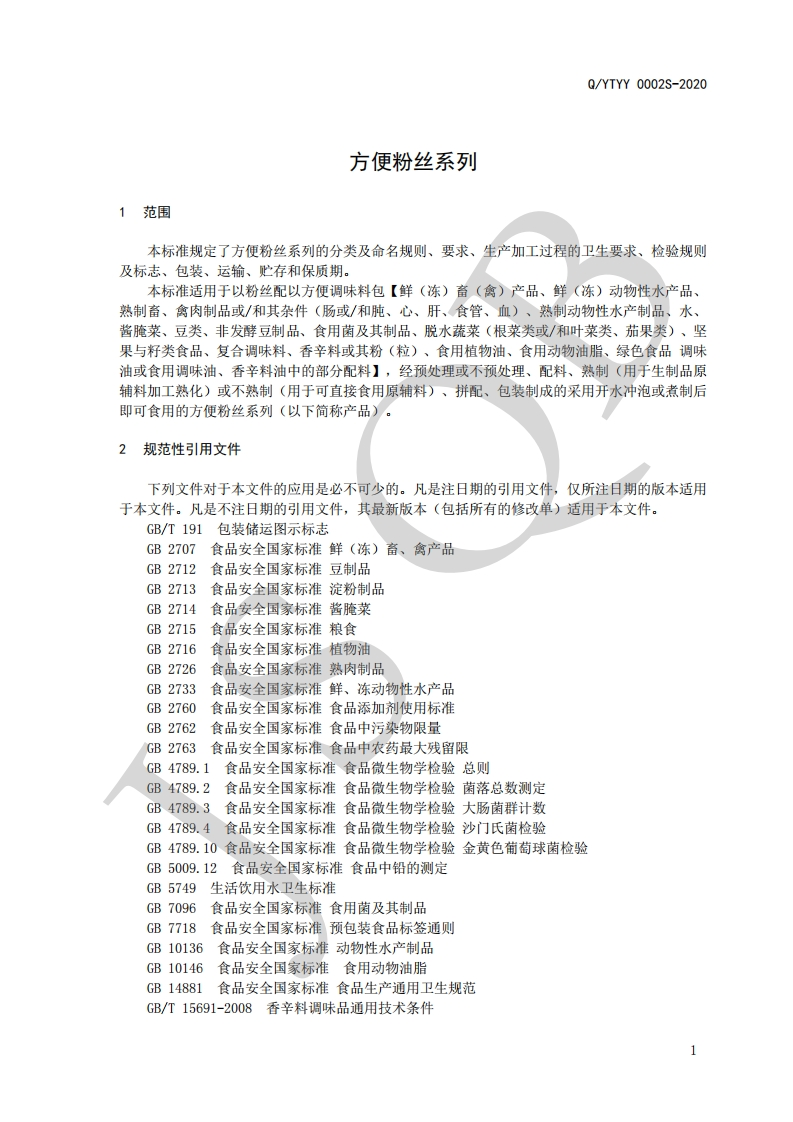 Q/YTYY 0002S-2020

方便粉丝系列

1 范围

本标准规定了方便粉丝系列的分类及命名规则、要求、生产加工过程的卫生要求、检验规则及标志、包装、运输、贮存和保质期。

本标准适用于以粉丝配以方便调味料包【鲜（冻）畜（禽）产品、鲜（冻）动物性水产品、熟制畜、禽肉制品或/和其杂件（肠或/和肫、心、肝、食管、血）、熟制动物性水产制品、水、酱腌菜、豆类、非发酵豆制品、食用菌及其制品、脱水蔬菜（根菜类或/和叶菜类、茄果类）、坚果与籽类食品、复合调味料、香辛料或其粉（粒）、食用植物油、食用动物油脂、绿色食品 调味油或食用调味油、香辛料油中的部分配料】，经预处理或不预处理、配料、熟制（用于生制品原辅料加工熟化）或不熟制（用于可直接食用原辅料）、拼配、包装制成的采用开水冲泡或煮制后即可食用的方便粉丝系列（以下简称产品）。

2 规范性引用文件

下列文件对于本文件的应用是必不可少的。凡是注日期的引用文件，仅所注日期的版本适用于本文件。凡是不注日期的引用文件，其最新版本（包括所有的修改单）适用于本文件。

GB/T 191 包装储运图示标志
GB 2707 食品安全国家标准 鲜（冻）畜、禽产品
GB 2712 食品安全国家标准 豆制品
GB 2713 食品安全国家标准 淀粉制品
GB 2714 食品安全国家标准 酱腌菜
GB 2715 食品安全国家标准 粮食
GB 2716 食品安全国家标准 植物油
GB 2726 食品安全国家标准 熟肉制品
GB 2733 食品安全国家标准 鲜、冻动物性水产品
GB 2760 食品安全国家标准 食品添加剂使用标准
GB 2762 食品安全国家标准 食品中污染物限量
GB 2763 食品安全国家标准 食品中农药最大残留限
GB 4789.1 食品安全国家标准 食品微生物学检验 总则
GB 4789.2 食品安全国家标准 食品微生物学检验 菌落总数测定
GB 4789.3 食品安全国家标准 食品微生物学检验 大肠菌群计数
GB 4789.4 食品安全国家标准 食品微生物学检验 沙门氏菌检验
GB 4789.10 食品安全国家标准 食品微生物学检验 金黄色葡萄球菌检验
GB 5009.12 食品安全国家标准 食品中铅的测定
GB 5749 生活饮用水卫生标准
GB 7096 食品安全国家标准 食用菌及其制品
GB 7718 食品安全国家标准 预包装食品标签通则
GB 10136 食品安全国家标准 动物性水产制品
GB 10146 食品安全国家标准 食用动物油脂
GB 14881 食品安全国家标准 食品生产通用卫生规范
GB/T 15691-2008 香辛料调味品通用技术条件

1